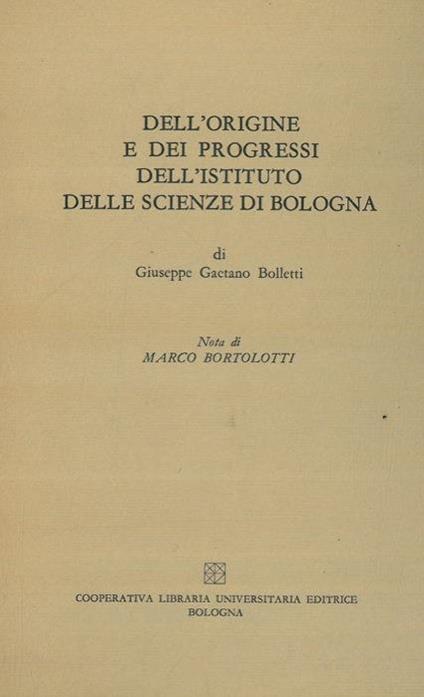 DELL'ORIGINE
E DEI PROGRESSI
DELL'ISTITUTO
DELLE SCIENZE DI BOLOGNA

di
Giuseppe Gaetano Bolletti

Nota di
MARCO BORTOLOTTI

COOPERATIVA LIBRARIA UNIVERSITARIA EDITRICE
BOLOGNA